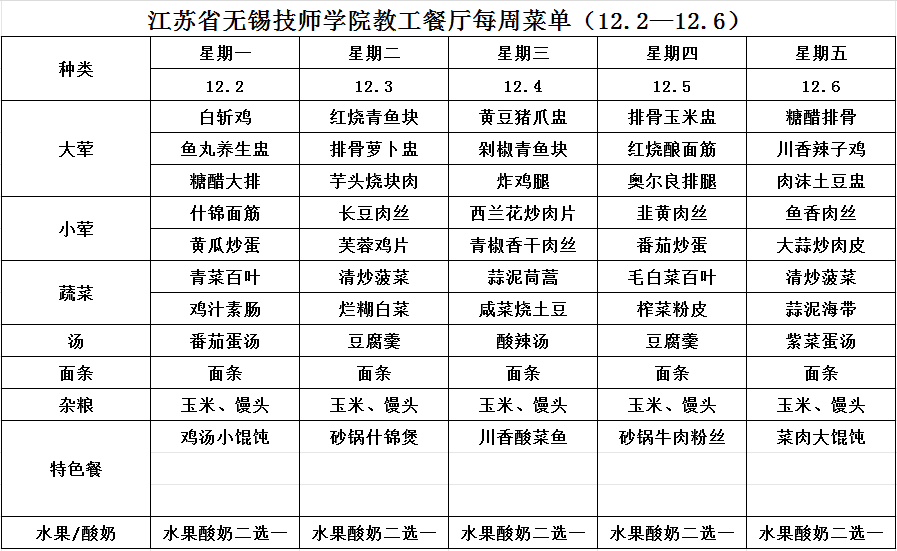 江苏省无锡技师学院教工餐厅每周菜单（12.2—12.6）

| 种类 | 星期一 | 星期二 | 星期三 | 星期四 | 星期五 |
|---|---|---|---|---|---|
| | 12.2 | 12.3 | 12.4 | 12.5 | 12.6 |
| 大荤 | 白斩鸡 | 红烧青鱼块 | 黄豆猪爪盅 | 排骨玉米盅 | 糖醋排骨 |
| | 鱼丸养生盅 | 排骨萝卜盅 | 剁椒青鱼块 | 红烧酿面筋 | 川香辣子鸡 |
| | 糖醋大排 | 芋头烧块肉 | 炸鸡腿 | 奥尔良排腿 | 肉沫土豆盅 |
| 小荤 | 什锦面筋 | 长豆肉丝 | 西兰花炒肉片 | 韭黄肉丝 | 鱼香肉丝 |
| | 黄瓜炒蛋 | 芙蓉鸡片 | 青椒香干肉丝 | 番茄炒蛋 | 大蒜炒肉皮 |
| 蔬菜 | 青菜百叶 | 清炒菠菜 | 蒜泥茼蒿 | 毛白菜百叶 | 清炒菠菜 |
| | 鸡汁素肠 | 烂糊白菜 | 咸菜烧土豆 | 榨菜粉皮 | 蒜泥海带 |
| 汤 | 番茄蛋汤 | 豆腐羹 | 酸辣汤 | 豆腐羹 | 紫菜蛋汤 |
| 面条 | 面条 | 面条 | 面条 | 面条 | 面条 |
| 杂粮 | 玉米、馒头 | 玉米、馒头 | 玉米、馒头 | 玉米、馒头 | 玉米、馒头 |
| 特色餐 | 鸡汤小馄饨 | 砂锅什锦煲 | 川香酸菜鱼 | 砂锅牛肉粉丝 | 菜肉大馄饨 |
| 水果/酸奶 | 水果酸奶二选一 | 水果酸奶二选一 | 水果酸奶二选一 | 水果酸奶二选一 | 水果酸奶二选一 |